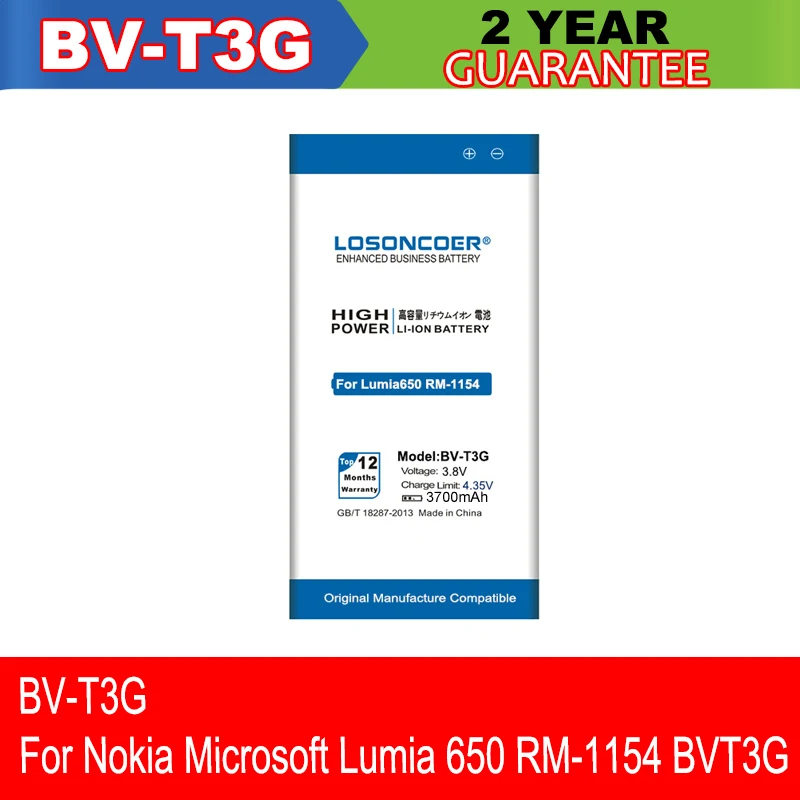 BV-T3G

2 YEAR
GUARANTEE

⊕ ⊖

LOSONCOER®
ENHANCED BUSINESS BATTERY

HIGH
POWER
高容量リチウムイオン 電池
LI-ION BATTERY

For Lumia650 RM-1154

Top 12 Months Warranty

Model:BV-T3G
Voltage: 3.8V
Charge Limit: 4.35V
3700mAh

GB/T 18287-2013 Made in China

Original Manufacture Compatible

BV-T3G
For Nokia Microsoft Lumia 650 RM-1154 BVT3G